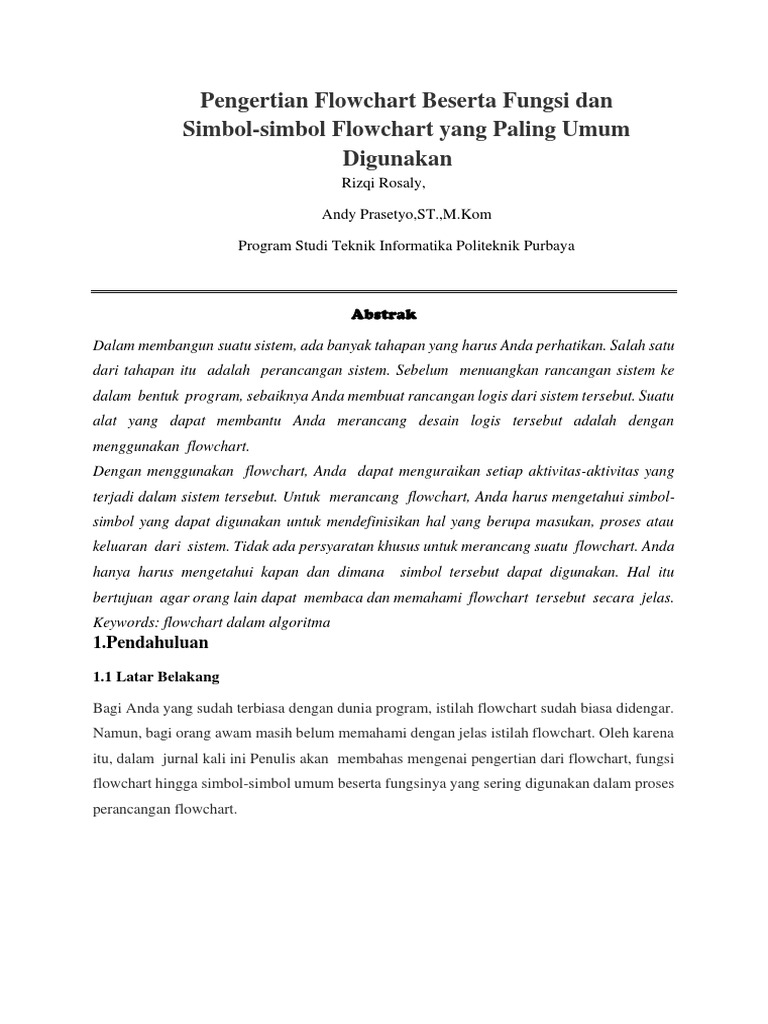 Pengertian Flowchart Beserta Fungsi dan Simbol-simbol Flowchart yang Paling Umum Digunakan

Rizqi Rosaly,

Andy Prasetyo,ST.,M.Kom

Program Studi Teknik Informatika Politeknik Purbaya

Abstrak

Dalam membangun suatu sistem, ada banyak tahapan yang harus Anda perhatikan. Salah satu dari tahapan itu adalah perancangan sistem. Sebelum menuangkan rancangan sistem ke dalam bentuk program, sebaiknya Anda membuat rancangan logis dari sistem tersebut. Suatu alat yang dapat membantu Anda merancang desain logis tersebut adalah dengan menggunakan flowchart.
Dengan menggunakan flowchart, Anda dapat menguraikan setiap aktivitas-aktivitas yang terjadi dalam sistem tersebut. Untuk merancang flowchart, Anda harus mengetahui simbol-simbol yang dapat digunakan untuk mendefinisikan hal yang berupa masukan, proses atau keluaran dari sistem. Tidak ada persyaratan khusus untuk merancang suatu flowchart. Anda hanya harus mengetahui kapan dan dimana simbol tersebut dapat digunakan. Hal itu bertujuan agar orang lain dapat membaca dan memahami flowchart tersebut secara jelas.
Keywords: flowchart dalam algoritma

1.Pendahuluan

1.1 Latar Belakang

Bagi Anda yang sudah terbiasa dengan dunia program, istilah flowchart sudah biasa didengar. Namun, bagi orang awam masih belum memahami dengan jelas istilah flowchart. Oleh karena itu, dalam jurnal kali ini Penulis akan membahas mengenai pengertian dari flowchart, fungsi flowchart hingga simbol-simbol umum beserta fungsinya yang sering digunakan dalam proses perancangan flowchart.